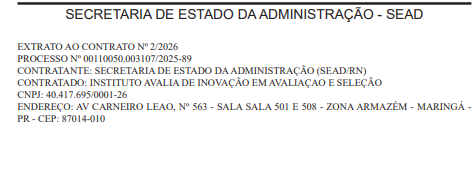 SECRETARIA DE ESTADO DA ADMINISTRAÇÃO - SEAD

EXTRATO AO CONTRATO Nº 2/2026
PROCESSO Nº 00110050.003107/2025-89
CONTRATANTE: SECRETARIA DE ESTADO DA ADMINISTRAÇÃO (SEAD/RN)
CONTRATADO: INSTITUTO AVALIA DE INOVAÇÃO EM AVALIAÇAO E SELEÇÃO
CNPJ: 40.417.695/0001-26
ENDEREÇO: AV CARNEIRO LEAO, Nº 563 - SALA SALA 501 E 508 - ZONA ARMAZÉM - MARINGÁ - PR - CEP: 87014-010